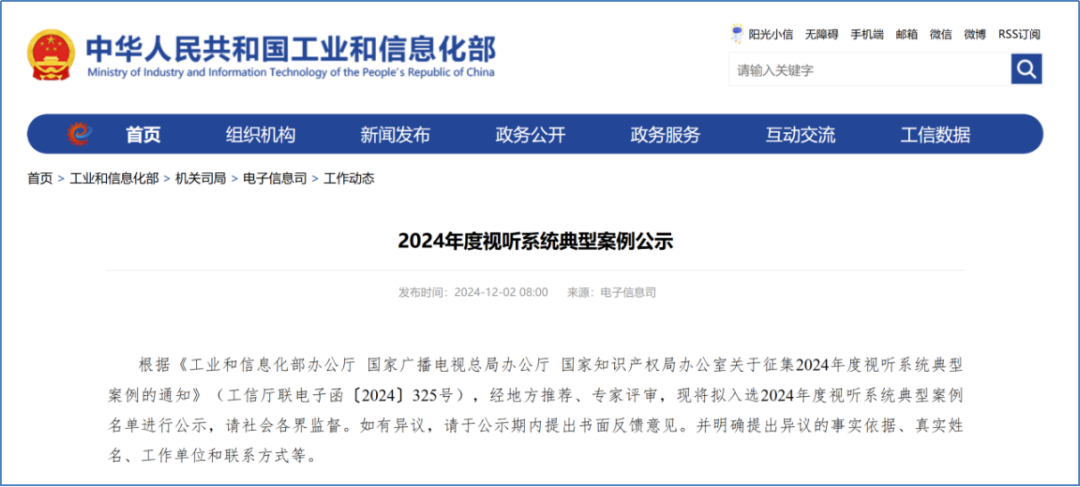 中华人民共和国工业和信息化部
Ministry of Industry and Information Technology of the People's Republic of China

阳光小信 无障碍 手机端 邮箱 微信 微博 RSS订阅

请输入关键字

首页 组织机构 新闻发布 政务公开 政务服务 互动交流 工信数据

首页 > 工业和信息化部 > 机关司局 > 电子信息司 > 工作动态

2024年度视听系统典型案例公示

发布时间：2024-12-02 08:00 来源：电子信息司

根据《工业和信息化部办公厅 国家广播电视总局办公厅 国家知识产权局办公室关于征集2024年度视听系统典型案例的通知》（工信厅联电子函〔2024〕325号），经地方推荐、专家评审，现将拟入选2024年度视听系统典型案例名单进行公示，请社会各界监督。如有异议，请于公示期内提出书面反馈意见。并明确提出异议的事实依据、真实姓名、工作单位和联系方式等。